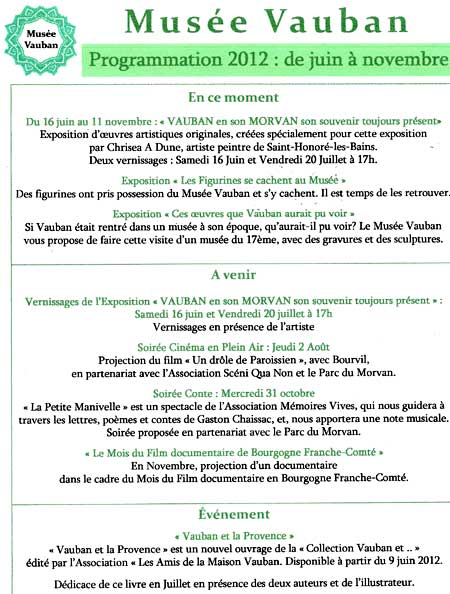 Musée Vauban

Musée Vauban

Programmation 2012 : de juin à novembre

En ce moment

Du 16 juin au 11 novembre : « VAUBAN en son MORVAN son souvenir toujours présent»
Exposition d'œuvres artistiques originales, créées spécialement pour cette exposition par Chrisea A Dune, artiste peintre de Saint-Honoré-les-Bains.
Deux vernissages : Samedi 16 Juin et Vendredi 20 Juillet à 17h.

Exposition « Les Figurines se cachent au Musée »
Des figurines ont pris possession du Musée Vauban et s'y cachent. Il est temps de les retrouver.

Exposition « Ces œuvres que Vauban aurait pu voir »
Si Vauban était rentré dans un musée à son époque, qu'aurait-il pu voir? Le Musée Vauban vous propose de faire cette visite d'un musée du 17ème, avec des gravures et des sculptures.

A venir

Vernissages de l'Exposition « VAUBAN en son MORVAN son souvenir toujours présent » :
Samedi 16 juin et Vendredi 20 juillet à 17h
Vernissages en présence de l'artiste

Soirée Cinéma en Plein Air : Jeudi 2 Août
Projection du film « Un drôle de Paroissien », avec Bourvil, en partenariat avec l'Association Scéni Qua Non et le Parc du Morvan.

Soirée Conte : Mercredi 31 octobre
« La Petite Manivelle » est un spectacle de l'Association Mémoires Vives, qui nous guidera à travers les lettres, poèmes et contes de Gaston Chaissac, et, nous apportera une note musicale.
Soirée proposée en partenariat avec le Parc du Morvan.

« Le Mois du Film documentaire de Bourgogne Franche-Comté »
En Novembre, projection d'un documentaire dans le cadre du Mois du Film documentaire en Bourgogne Franche-Comté.

Événement

« Vauban et la Provence »
« Vauban et la Provence » est un nouvel ouvrage de la « Collection Vauban et .. » édité par l'Association « Les Amis de la Maison Vauban. Disponible à partir du 9 juin 2012.

Dédicace de ce livre en Juillet en présence des deux auteurs et de l'illustrateur.